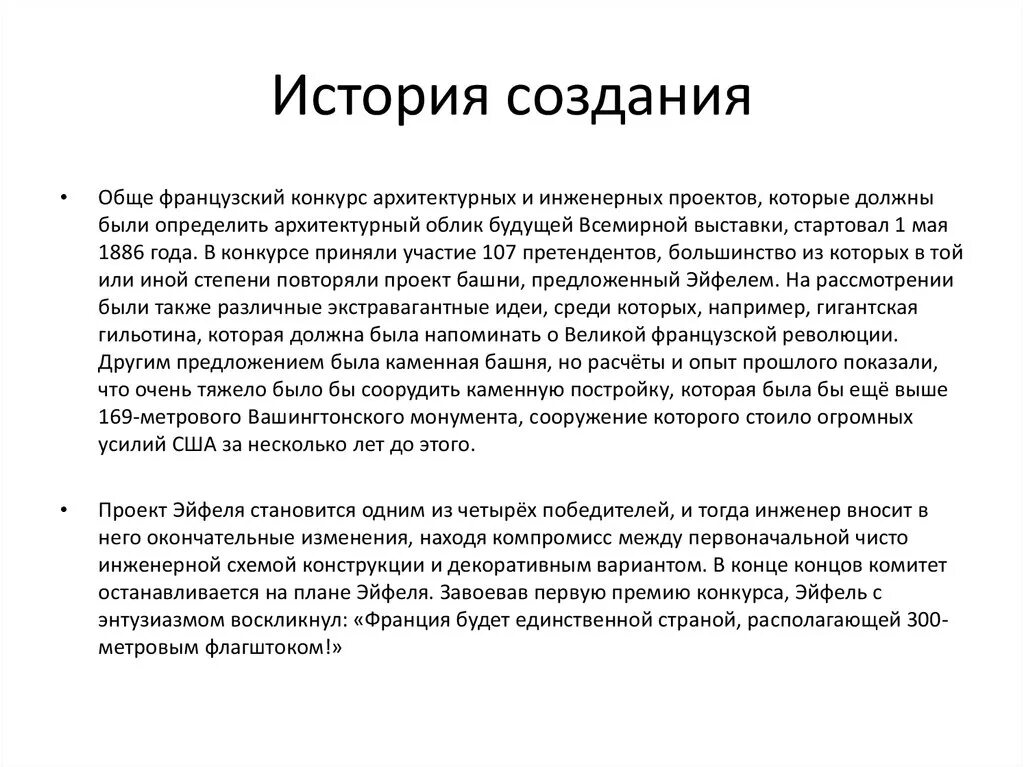 История создания

• Обще французский конкурс архитектурных и инженерных проектов, которые должны были определить архитектурный облик будущей Всемирной выставки, стартовал 1 мая 1886 года. В конкурсе приняли участие 107 претендентов, большинство из которых в той или иной степени повторяли проект башни, предложенный Эйфелем. На рассмотрении были также различные экстравагантные идеи, среди которых, например, гигантская гильотина, которая должна была напоминать о Великой французской революции. Другим предложением была каменная башня, но расчёты и опыт прошлого показали, что очень тяжело было бы соорудить каменную постройку, которая была бы ещё выше 169-метрового Вашингтонского монумента, сооружение которого стоило огромных усилий США за несколько лет до этого.

• Проект Эйфеля становится одним из четырёх победителей, и тогда инженер вносит в него окончательные изменения, находя компромисс между первоначальной чисто инженерной схемой конструкции и декоративным вариантом. В конце концов комитет останавливается на плане Эйфеля. Завоевав первую премию конкурса, Эйфель с энтузиазмом воскликнул: «Франция будет единственной страной, располагающей 300-метровым флагштоком!»